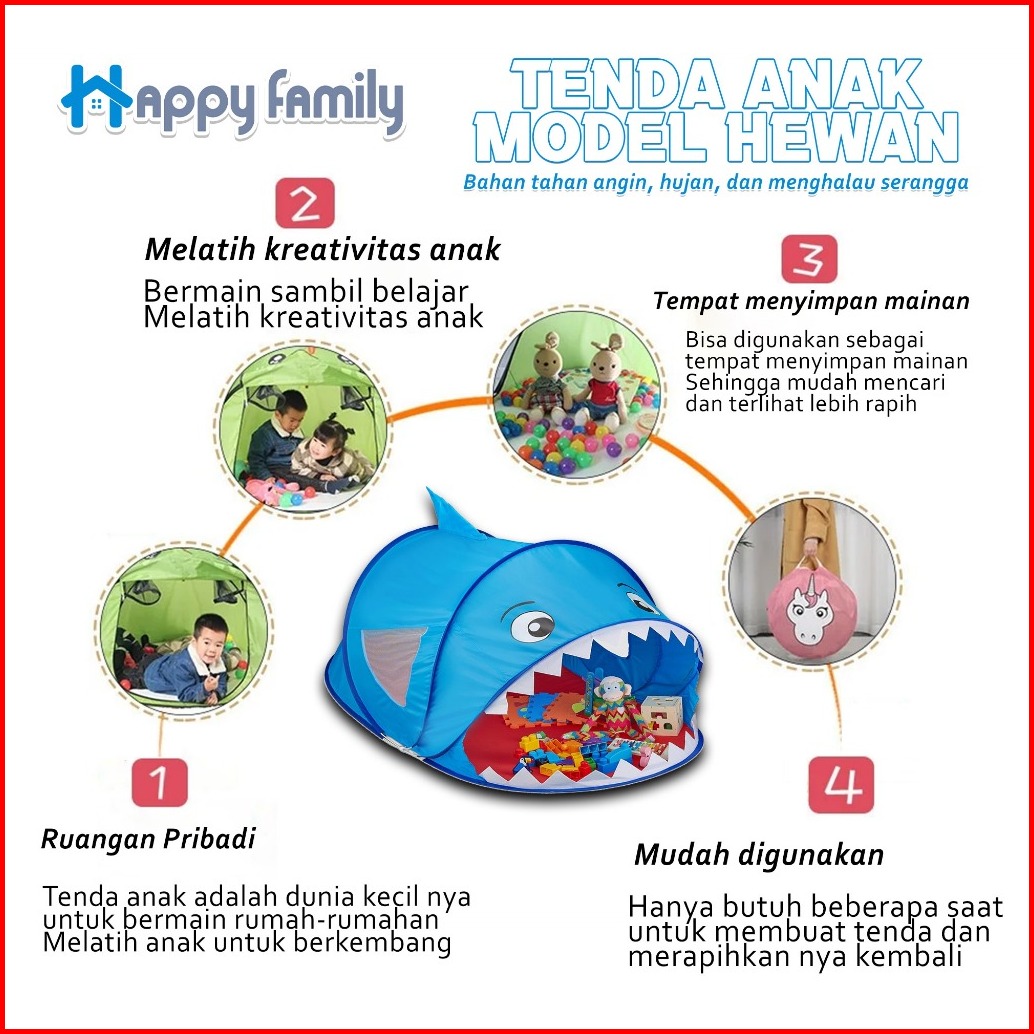 Happy family

TENDA ANAK
MODEL HEWAN
Bahan tahan angin, hujan, dan menghalau serangga

2
Melatih kreativitas anak
Bermain sambil belajar
Melatih kreativitas anak

3
Tempat menyimpan mainan
Bisa digunakan sebagai
tempat menyimpan mainan
Sehingga mudah mencari
dan terlihat lebih rapih

1
Ruangan Pribadi
Tenda anak adalah dunia kecil nya
untuk bermain rumah-rumahan
Melatih anak untuk berkembang

4
Mudah digunakan
Hanya butuh beberapa saat
untuk membuat tenda dan
merapihkan nya kembali